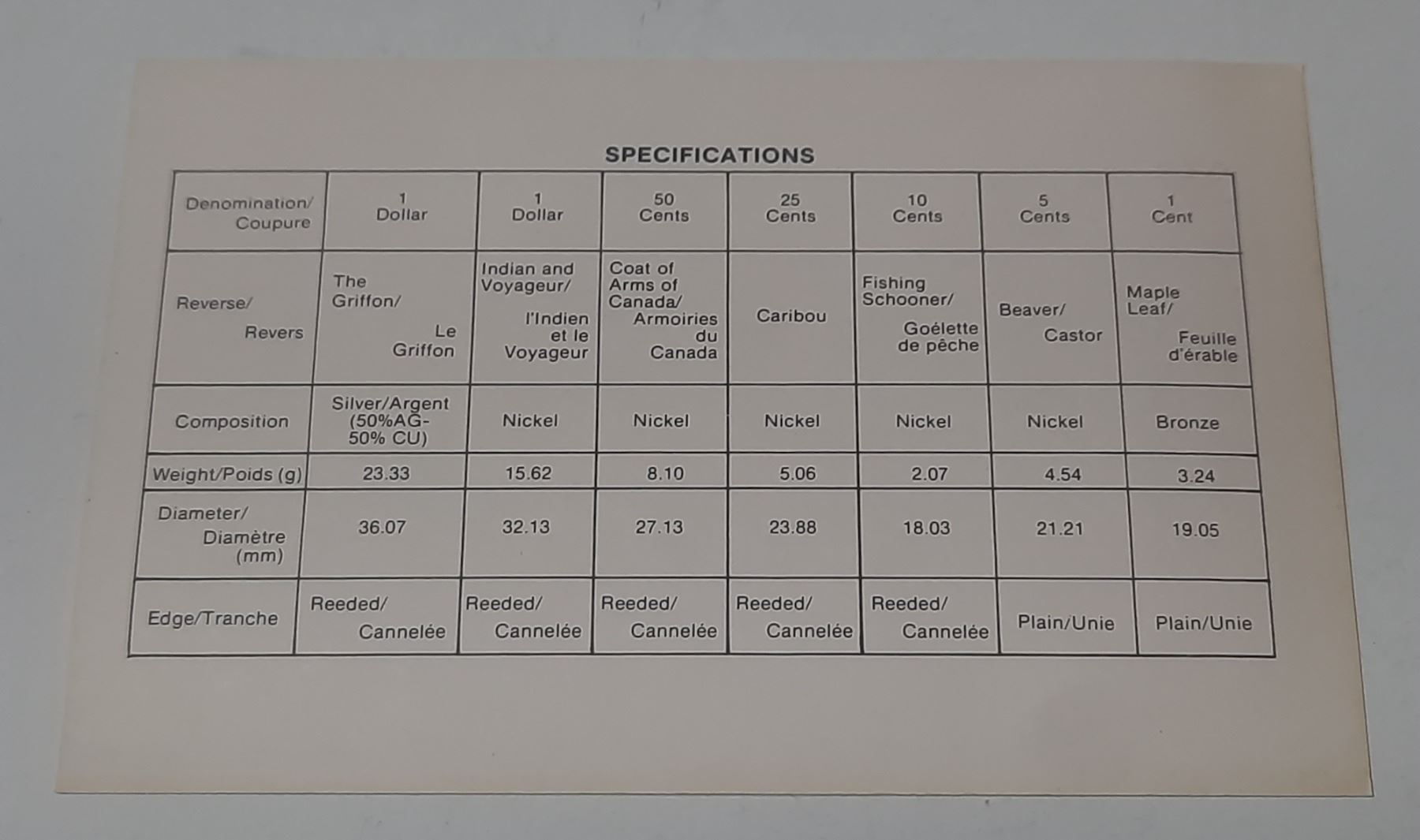 SPECIFICATIONS

| Denomination/ Coupure | 1 Dollar | 1 Dollar | 50 Cents | 25 Cents | 10 Cents | 5 Cents | 1 Cent |
|---|---|---|---|---|---|---|---|
| Reverse/ Revers | The Griffon/ Le Griffon | Indian and Voyageur/ l'Indien et le Voyageur | Coat of Arms of Canada/ Armoiries du Canada | Caribou | Fishing Schooner/ Goélette de pêche | Beaver/ Castor | Maple Leaf/ Feuille d'érable |
| Composition | Silver/Argent (50%AG-50% CU) | Nickel | Nickel | Nickel | Nickel | Nickel | Bronze |
| Weight/Poids (g) | 23.33 | 15.62 | 8.10 | 5.06 | 2.07 | 4.54 | 3.24 |
| Diameter/ Diamètre (mm) | 36.07 | 32.13 | 27.13 | 23.88 | 18.03 | 21.21 | 19.05 |
| Edge/Tranche | Reeded/ Cannelée | Reeded/ Cannelée | Reeded/ Cannelée | Reeded/ Cannelée | Reeded/ Cannelée | Plain/Unie | Plain/Unie |